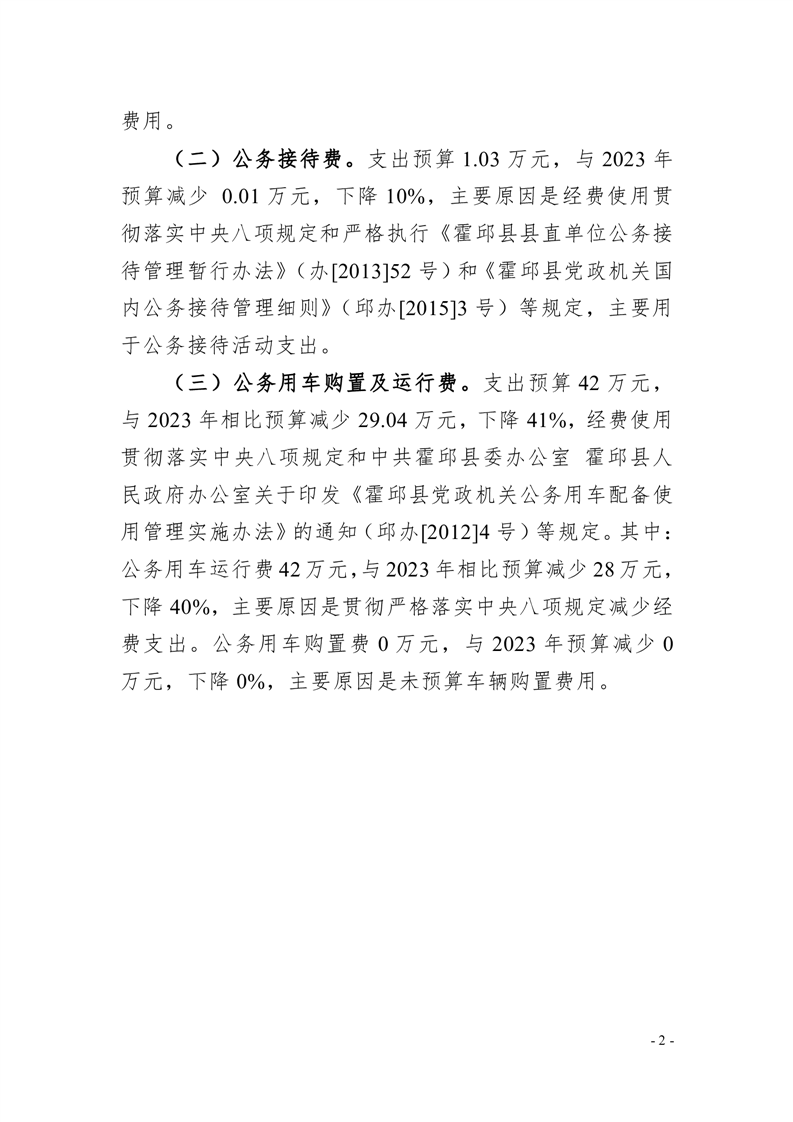 费用。

（二）公务接待费。支出预算 1.03 万元，与 2023 年预算减少 0.01 万元，下降 10%，主要原因是经费使用贯彻落实中央八项规定和严格执行《霍邱县县直单位公务接待管理暂行办法》（办[2013]52 号）和《霍邱县党政机关国内公务接待管理细则》（邱办[2015]3 号）等规定，主要用于公务接待活动支出。

（三）公务用车购置及运行费。支出预算 42 万元，与 2023 年相比预算减少 29.04 万元，下降 41%，经费使用贯彻落实中央八项规定和中共霍邱县委办公室 霍邱县人民政府办公室关于印发《霍邱县党政机关公务用车配备使用管理实施办法》的通知（邱办[2012]4 号）等规定。其中：公务用车运行费 42 万元，与 2023 年相比预算减少 28 万元，下降 40%，主要原因是贯彻严格落实中央八项规定减少经费支出。公务用车购置费 0 万元，与 2023 年预算减少 0 万元，下降 0%，主要原因是未预算车辆购置费用。

- 2 -